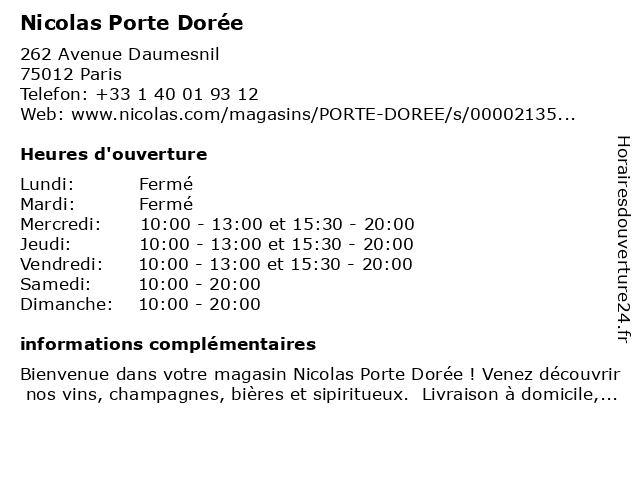 Nicolas Porte Dorée

262 Avenue Daumesnil
75012 Paris
Telefon: +33 1 40 01 93 12
Web: www.nicolas.com/magasins/PORTE-DOREE/s/00002135...

Heures d'ouverture

| | |
|---|---|
| Lundi: | Fermé |
| Mardi: | Fermé |
| Mercredi: | 10:00 - 13:00 et 15:30 - 20:00 |
| Jeudi: | 10:00 - 13:00 et 15:30 - 20:00 |
| Vendredi: | 10:00 - 13:00 et 15:30 - 20:00 |
| Samedi: | 10:00 - 20:00 |
| Dimanche: | 10:00 - 20:00 |

informations complémentaires

Bienvenue dans votre magasin Nicolas Porte Dorée ! Venez découvrir nos vins, champagnes, bières et sipiritueux. Livraison à domicile,...

Horairesdouverture24.fr